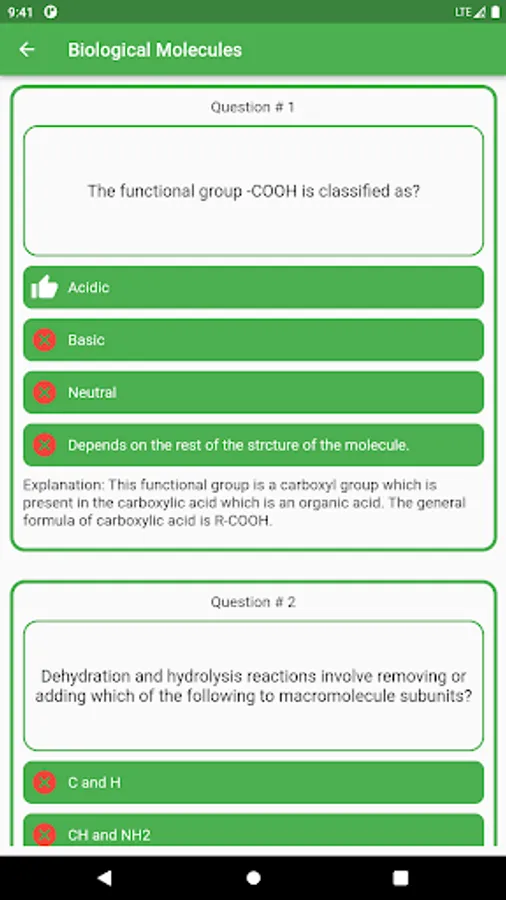 9:41 LTE

Biological Molecules

Question # 1

The functional group -COOH is classified as?

Acidic

Basic

Neutral

Depends on the rest of the strcture of the molecule.

Explanation: This functional group is a carboxyl group which is present in the carboxylic acid which is an organic acid. The general formula of carboxylic acid is R-COOH.

Question # 2

Dehydration and hydrolysis reactions involve removing or adding which of the following to macromolecule subunits?

C and H

CH and NH2